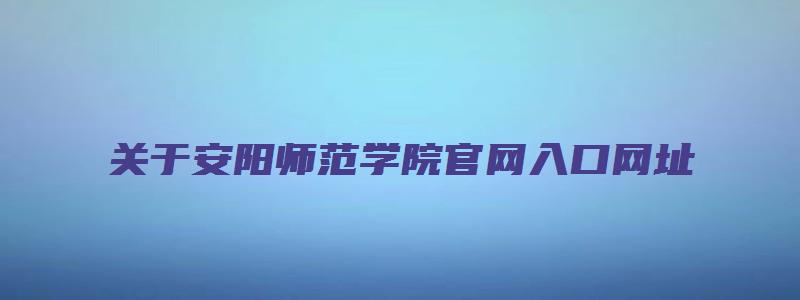 关于安阳师范学院官网入口网址